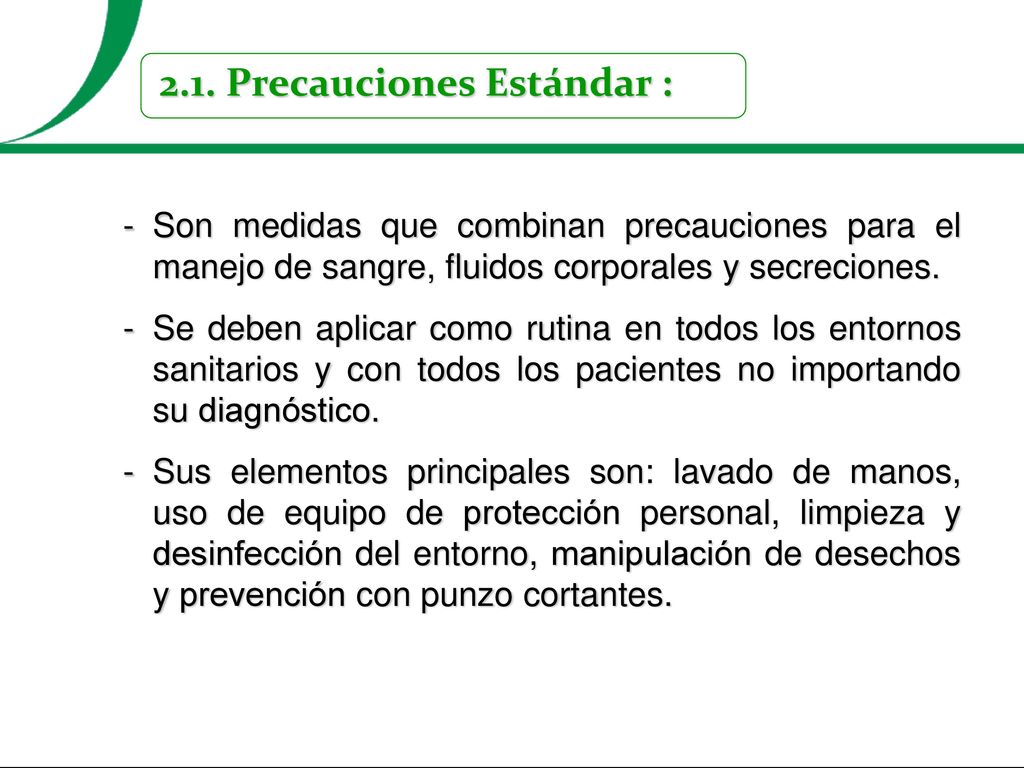 2.1. Precauciones Estándar :

- Son medidas que combinan precauciones para el manejo de sangre, fluidos corporales y secreciones.

- Se deben aplicar como rutina en todos los entornos sanitarios y con todos los pacientes no importando su diagnóstico.

- Sus elementos principales son: lavado de manos, uso de equipo de protección personal, limpieza y desinfección del entorno, manipulación de desechos y prevención con punzo cortantes.